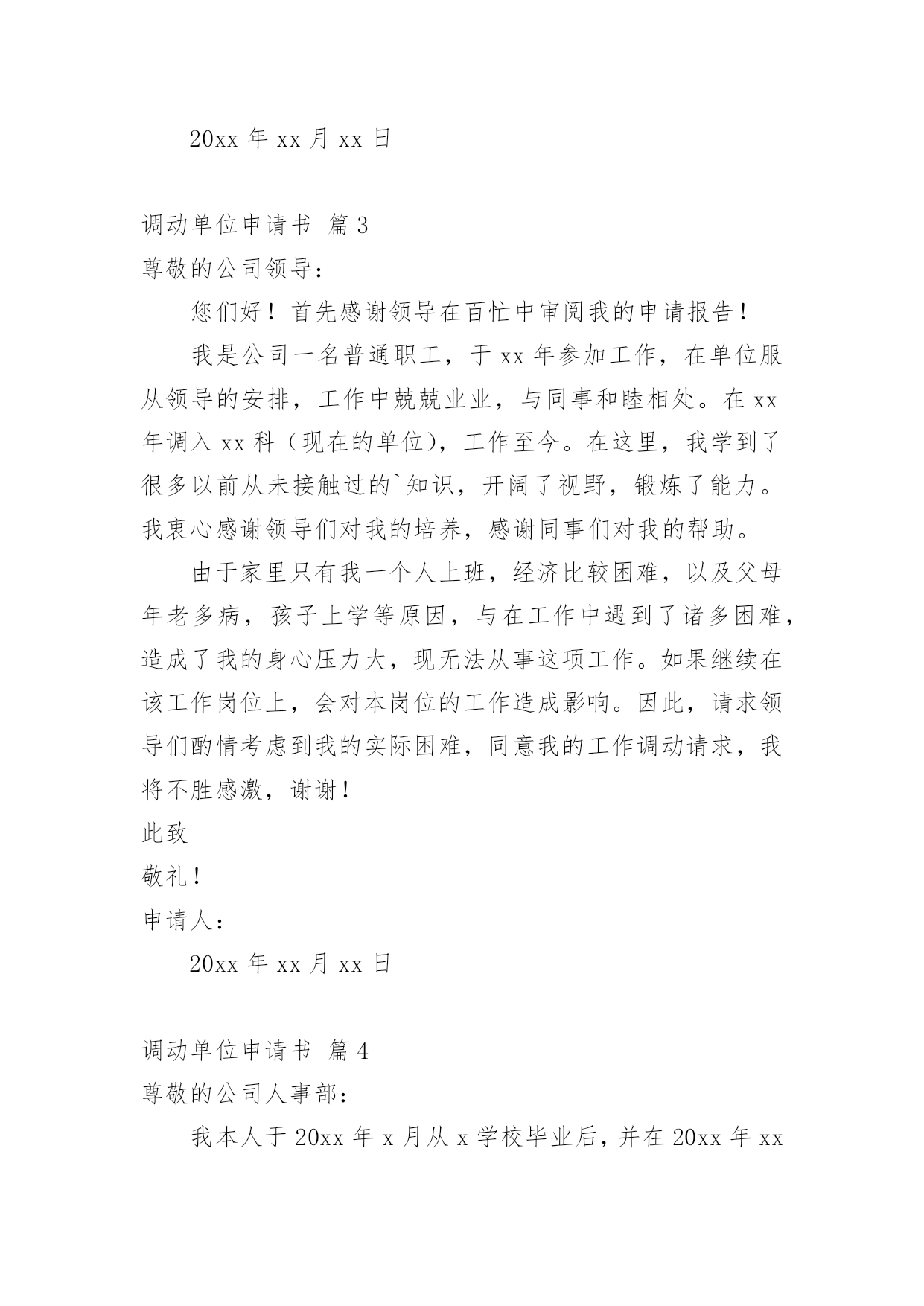 20xx 年 xx 月 xx 日

调动单位申请书 篇 3

尊敬的公司领导：

您们好！首先感谢领导在百忙中审阅我的申请报告！

我是公司一名普通职工，于 xx 年参加工作，在单位服从领导的安排，工作中兢兢业业，与同事和睦相处。在 xx 年调入 xx 科（现在的单位），工作至今。在这里，我学到了很多以前从未接触过的`知识，开阔了视野，锻炼了能力。我衷心感谢领导们对我的培养，感谢同事们对我的帮助。

由于家里只有我一个人上班，经济比较困难，以及父母年老多病，孩子上学等原因，与在工作中遇到了诸多困难，造成了我的身心压力大，现无法从事这项工作。如果继续在该工作岗位上，会对本岗位的工作造成影响。因此，请求领导们酌情考虑到我的实际困难，同意我的工作调动请求，我将不胜感激，谢谢！

此致

敬礼！

申请人：

20xx 年 xx 月 xx 日

调动单位申请书 篇 4

尊敬的公司人事部：

我本人于 20xx 年 x 月从 x 学校毕业后，并在 20xx 年 xx